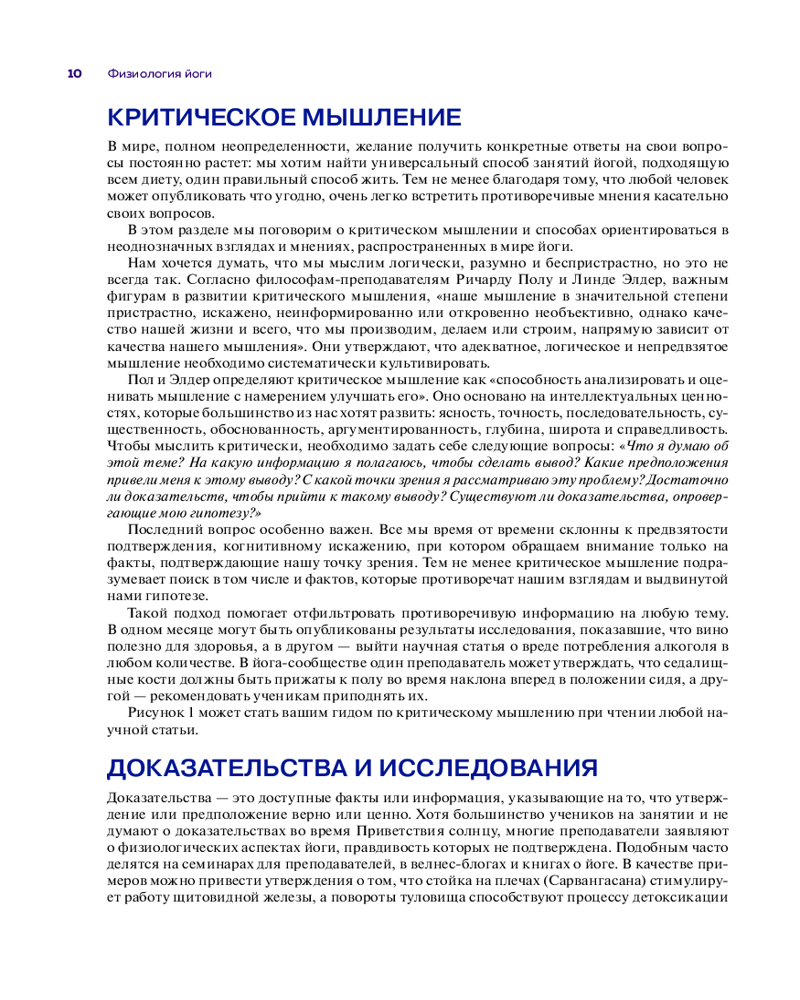 10 Физиология йоги

КРИТИЧЕСКОЕ МЫШЛЕНИЕ

В мире, полном неопределенности, желание получить конкретные ответы на свои вопросы постоянно растет: мы хотим найти универсальный способ занятий йогой, подходящую всем диету, один правильный способ жить. Тем не менее благодаря тому, что любой человек может опубликовать что угодно, очень легко встретить противоречивые мнения касательно своих вопросов.

В этом разделе мы поговорим о критическом мышлении и способах ориентироваться в неоднозначных взглядах и мнениях, распространенных в мире йоги.

Нам хочется думать, что мы мыслим логически, разумно и беспристрастно, но это не всегда так. Согласно философам-преподавателям Ричарду Полу и Линде Элдер, важным фигурам в развитии критического мышления, «наше мышление в значительной степени пристрастно, искажено, неинформированно или откровенно необъективно, однако качество нашей жизни и всего, что мы производим, делаем или строим, напрямую зависит от качества нашего мышления». Они утверждают, что адекватное, логическое и непредвзятое мышление необходимо систематически культивировать.

Пол и Элдер определяют критическое мышление как «способность анализировать и оценивать мышление с намерением улучшать его». Оно основано на интеллектуальных ценностях, которые большинство из нас хотят развить: ясность, точность, последовательность, существенность, обоснованность, аргументированность, глубина, широта и справедливость. Чтобы мыслить критически, необходимо задать себе следующие вопросы: «Что я думаю об этой теме? На какую информацию я полагаюсь, чтобы сделать вывод? Какие предположения привели меня к этому выводу? С какой точки зрения я рассматриваю эту проблему? Достаточно ли доказательств, чтобы прийти к такому выводу? Существуют ли доказательства, опровергающие мою гипотезу?»

Последний вопрос особенно важен. Все мы время от времени склонны к предвзятости подтверждения, когнитивному искажению, при котором обращаем внимание только на факты, подтверждающие нашу точку зрения. Тем не менее критическое мышление подразумевает поиск в том числе и фактов, которые противоречат нашим взглядам и выдвинутой нами гипотезе.

Такой подход помогает отфильтровать противоречивую информацию на любую тему. В одном месяце могут быть опубликованы результаты исследования, показавшие, что вино полезно для здоровья, а в другом — выйти научная статья о вреде потребления алкоголя в любом количестве. В йога-сообществе один преподаватель может утверждать, что седалищные кости должны быть прижаты к полу во время наклона вперед в положении сидя, а другой — рекомендовать ученикам приподнять их.

Рисунок 1 может стать вашим гидом по критическому мышлению при чтении любой научной статьи.

ДОКАЗАТЕЛЬСТВА И ИССЛЕДОВАНИЯ

Доказательства — это доступные факты или информация, указывающие на то, что утверждение или предположение верно или ценно. Хотя большинство учеников на занятии и не думают о доказательствах во время Приветствия солнцу, многие преподаватели заявляют о физиологических аспектах йоги, правдивость которых не подтверждена. Подобным часто делятся на семинарах для преподавателей, в велнес-блогах и книгах о йоге. В качестве примеров можно привести утверждения о том, что стойка на плечах (Сарвангасана) стимулирует работу щитовидной железы, а повороты туловища способствуют процессу детоксикации